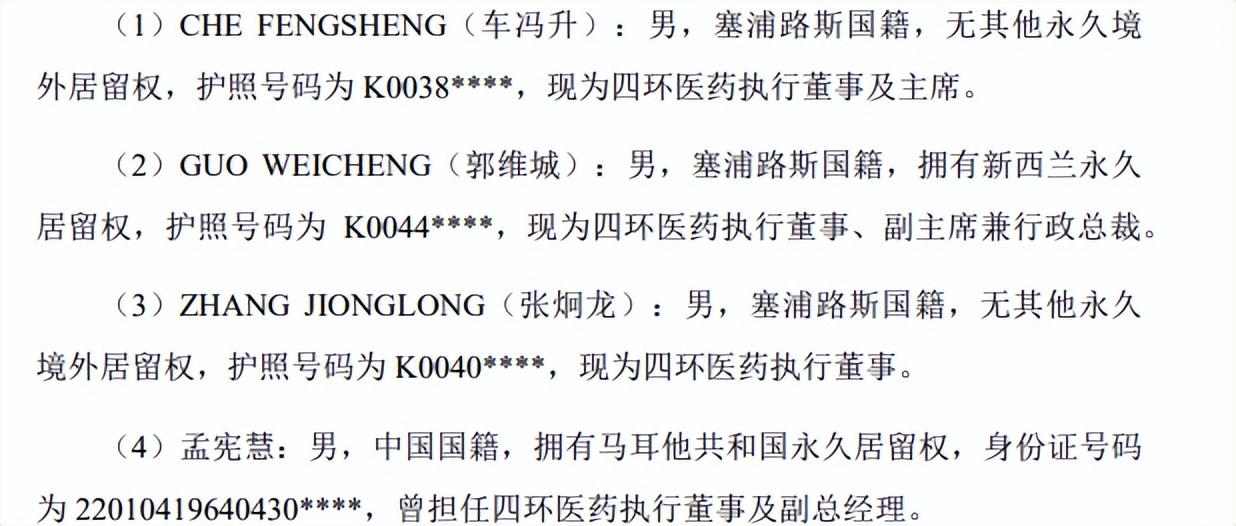 （1）CHE FENGSHENG（车冯升）：男，塞浦路斯国籍，无其他永久境外居留权，护照号码为 K0038****，现为四环医药执行董事及主席。

（2）GUO WEICHENG（郭维城）：男，塞浦路斯国籍，拥有新西兰永久居留权，护照号码为 K0044****，现为四环医药执行董事、副主席兼行政总裁。

（3）ZHANG JIONGLONG（张炯龙）：男，塞浦路斯国籍，无其他永久境外居留权，护照号码为 K0040****，现为四环医药执行董事。

（4）孟宪慧：男，中国国籍，拥有马耳他共和国永久居留权，身份证号码为 22010419640430****，曾担任四环医药执行董事及副总经理。